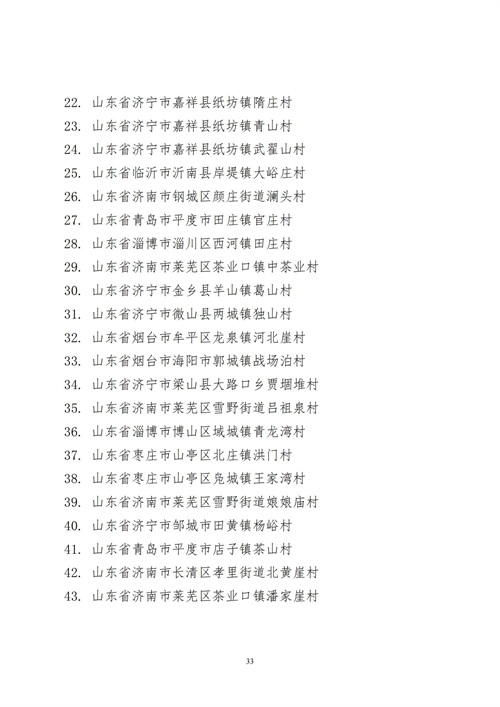 22. 山东省济宁市嘉祥县纸坊镇隋庄村
23. 山东省济宁市嘉祥县纸坊镇青山村
24. 山东省济宁市嘉祥县纸坊镇武翟山村
25. 山东省临沂市沂南县岸堤镇大峪庄村
26. 山东省济南市钢城区颜庄街道澜头村
27. 山东省青岛市平度市田庄镇官庄村
28. 山东省淄博市淄川区西河镇田庄村
29. 山东省济南市莱芜区茶业口镇中茶业村
30. 山东省济宁市金乡县羊山镇葛山村
31. 山东省济宁市微山县两城镇独山村
32. 山东省烟台市牟平区龙泉镇河北崖村
33. 山东省烟台市海阳市郭城镇战场泊村
34. 山东省济宁市梁山县大路口乡贾堌堆村
35. 山东省济南市莱芜区雪野街道吕祖泉村
36. 山东省淄博市博山区域城镇青龙湾村
37. 山东省枣庄市山亭区北庄镇洪门村
38. 山东省枣庄市山亭区凫城镇王家湾村
39. 山东省济南市莱芜区雪野街道娘娘庙村
40. 山东省济宁市邹城市田黄镇杨峪村
41. 山东省青岛市平度市店子镇茶山村
42. 山东省济南市长清区孝里街道北黄崖村
43. 山东省济南市莱芜区茶业口镇潘家崖村

33